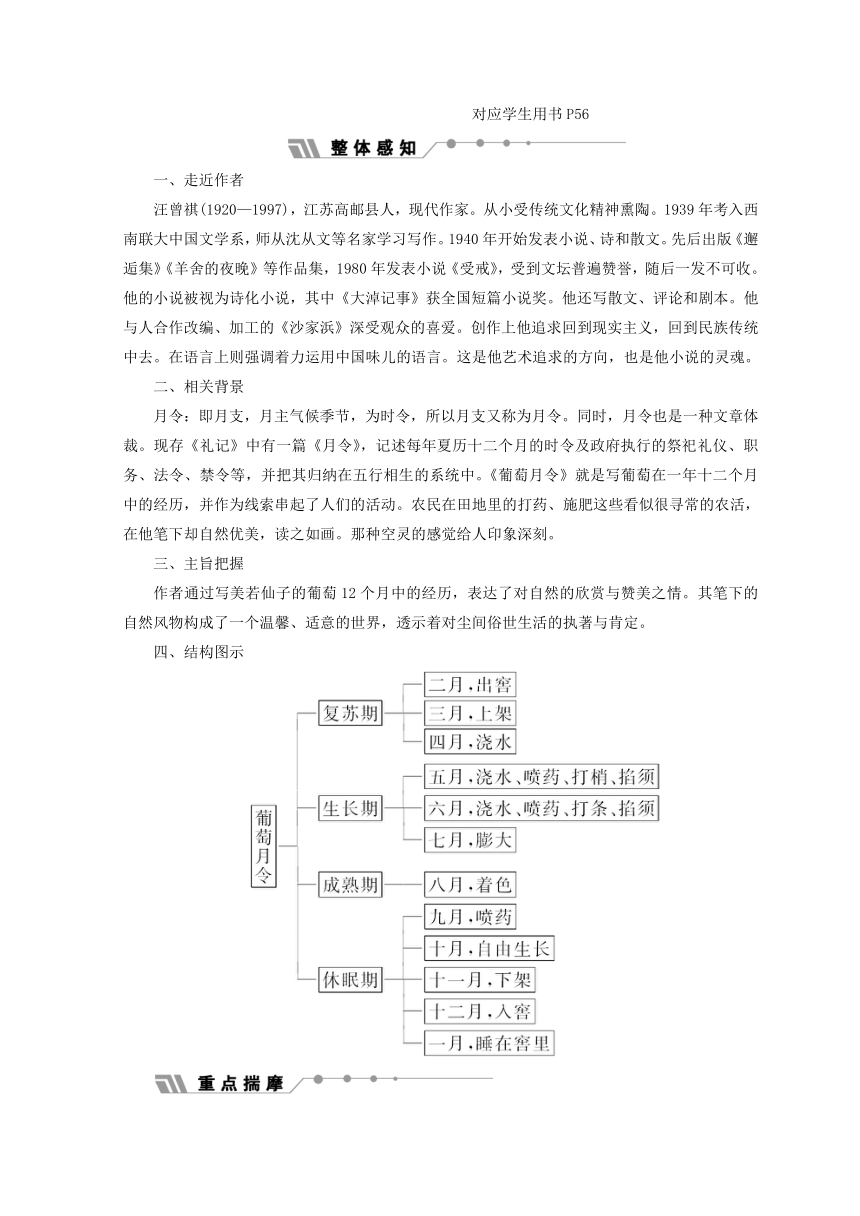 对应学生用书 P56

整体感知

一、走近作者

汪曾祺(1920—1997)，江苏高邮县人，现代作家。从小受传统文化精神熏陶。1939 年考入西南联大中国文学系，师从沈从文等名家学习写作。1940 年开始发表小说、诗和散文。先后出版《邂逅集》《羊舍的夜晚》等作品集，1980 年发表小说《受戒》，受到文坛普遍赞誉，随后一发不可收。他的小说被视为诗化小说，其中《大淖记事》获全国短篇小说奖。他还写散文、评论和剧本。他与人合作改编、加工的《沙家浜》深受观众的喜爱。创作上他追求回到现实主义，回到民族传统中去。在语言上则强调着力运用中国味儿的语言。这是他艺术追求的方向，也是他小说的灵魂。

二、相关背景

月令：即月支，月主气候季节，为时令，所以月支又称为月令。同时，月令也是一种文章体裁。现存《礼记》中有一篇《月令》，记述每年夏历十二个月的时令及政府执行的祭祀礼仪、职务、法令、禁令等，并把其归纳在五行相生的系统中。《葡萄月令》就是写葡萄在一年十二个月中的经历，并作为线索串起了人们的活动。农民在田地里的打药、施肥这些看似很寻常的农活，在他笔下却自然优美，读之如画。那种空灵的感觉给人印象深刻。

三、主旨把握

作者通过写美若仙子的葡萄 12 个月中的经历，表达了对自然的欣赏与赞美之情。其笔下的自然风物构成了一个温馨、适意的世界，透示着对尘间俗世生活的执著与肯定。

四、结构图示

葡萄月令

复苏期
二月，出窖
三月，上架
四月，浇水

生长期
五月，浇水、喷药、打梢、掐须
六月，浇水、喷药、打条、掐须
七月，膨大

成熟期
八月，着色

休眠期
九月，喷药
十月，自由生长
十一月，下架
十二月，入窖
一月，睡在窖里

重点揣摩